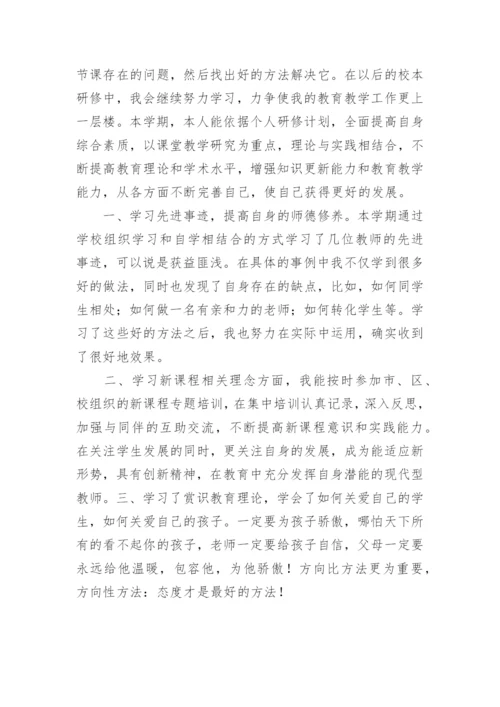 节课存在的问题，然后找出好的方法解决它。在以后的校本研修中，我会继续努力学习，力争使我的教育教学工作更上一层楼。本学期，本人能依据个人研修计划，全面提高自身综合素质，以课堂教学研究为重点，理论与实践相结合，不断提高教育理论和学术水平，增强知识更新能力和教育教学能力，从各方面不断完善自己，使自己获得更好的发展。

一、学习先进事迹，提高自身的师德修养。本学期通过学校组织学习和自学相结合的方式学习了几位教师的先进事迹，可以说是获益匪浅。在具体的事例中我不仅学到很多好的做法，同时也发现了自身存在的缺点，比如，如何同学生相处；如何做一名有亲和力的老师；如何转化学生等。学习了这些好的方法之后，我也努力在实际中运用，确实收到了很好地效果。

二、学习新课程相关理念方面，我能按时参加市、区、校组织的新课程专题培训，在集中培训认真记录，深入反思，加强与同伴的互助交流，不断提高新课程意识和实践能力。在关注学生发展的同时，更关注自身的发展，成为能适应新形势，具有创新精神，在教育中充分发挥自身潜能的现代型教师。三、学习了赏识教育理论，学会了如何关爱自己的学生，如何关爱自己的孩子。一定要为孩子骄傲，哪怕天下所有的看不起你的孩子，老师一定要给孩子自信，父母一定要永远给他温暖，包容他，为他骄傲！方向比方法更为重要，方向性方法：态度才是最好的方法！